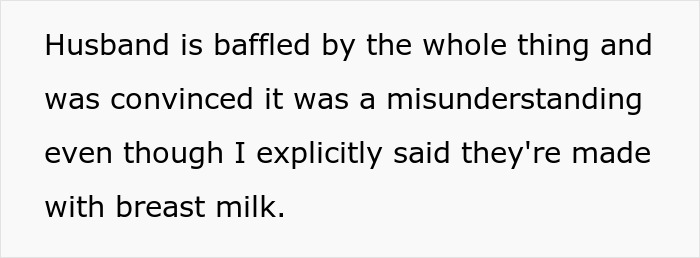 Husband is baffled by the whole thing and was convinced it was a misunderstanding even though I explicitly said they're made with breast milk.